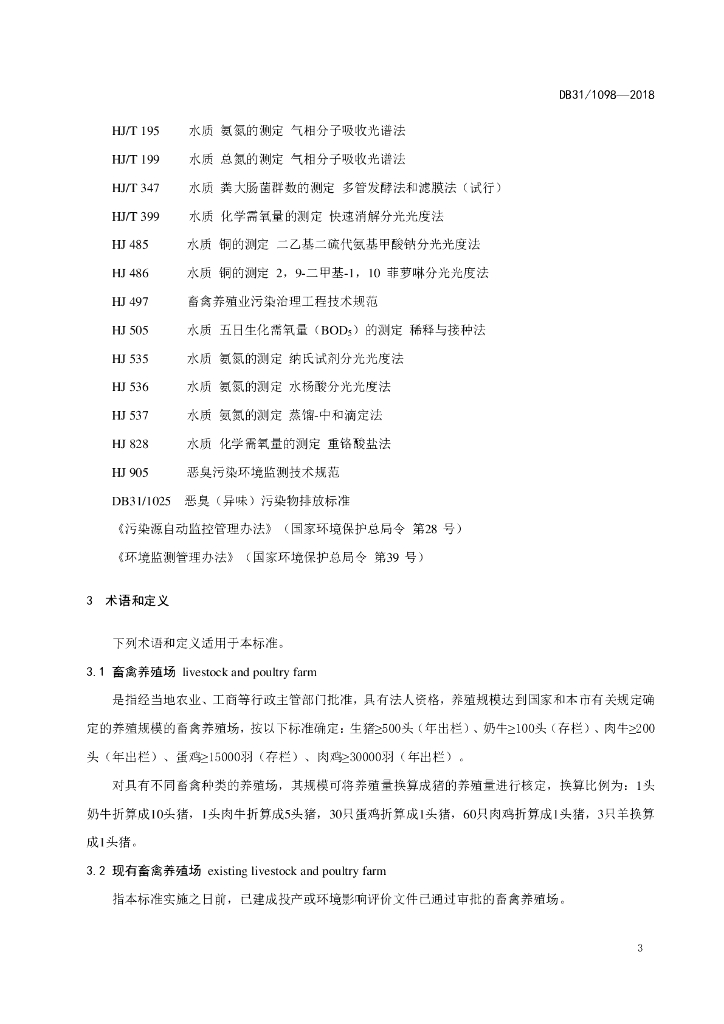 DB31/1098—2018

HJ/T 195　水质 氨氮的测定 气相分子吸收光谱法

HJ/T 199　水质 总氮的测定 气相分子吸收光谱法

HJ/T 347　水质 粪大肠菌群数的测定 多管发酵法和滤膜法（试行）

HJ/T 399　水质 化学需氧量的测定 快速消解分光光度法

HJ 485　水质 铜的测定 二乙基二硫代氨基甲酸钠分光光度法

HJ 486　水质 铜的测定 2，9-二甲基-1，10 菲萝啉分光光度法

HJ 497　畜禽养殖业污染治理工程技术规范

HJ 505　水质 五日生化需氧量（$BOD_5$）的测定 稀释与接种法

HJ 535　水质 氨氮的测定 纳氏试剂分光光度法

HJ 536　水质 氨氮的测定 水杨酸分光光度法

HJ 537　水质 氨氮的测定 蒸馏-中和滴定法

HJ 828　水质 化学需氧量的测定 重铬酸盐法

HJ 905　恶臭污染环境监测技术规范

DB31/1025　恶臭（异味）污染物排放标准

《污染源自动监控管理办法》（国家环境保护总局令 第28 号）

《环境监测管理办法》（国家环境保护总局令 第39 号）

3　术语和定义

下列术语和定义适用于本标准。

3.1　畜禽养殖场 livestock and poultry farm

是指经当地农业、工商等行政主管部门批准，具有法人资格，养殖规模达到国家和本市有关规定确定的养殖规模的畜禽养殖场，按以下标准确定：生猪≥500头（年出栏）、奶牛≥100头（存栏）、肉牛≥200头（年出栏）、蛋鸡≥15000羽（存栏）、肉鸡≥30000羽（年出栏）。

对具有不同畜禽种类的养殖场，其规模可将养殖量换算成猪的养殖量进行核定，换算比例为：1头奶牛折算成10头猪，1头肉牛折算成5头猪，30只蛋鸡折算成1头猪，60只肉鸡折算成1头猪，3只羊换算成1头猪。

3.2　现有畜禽养殖场 existing livestock and poultry farm

指本标准实施之日前，已建成投产或环境影响评价文件已通过审批的畜禽养殖场。

3